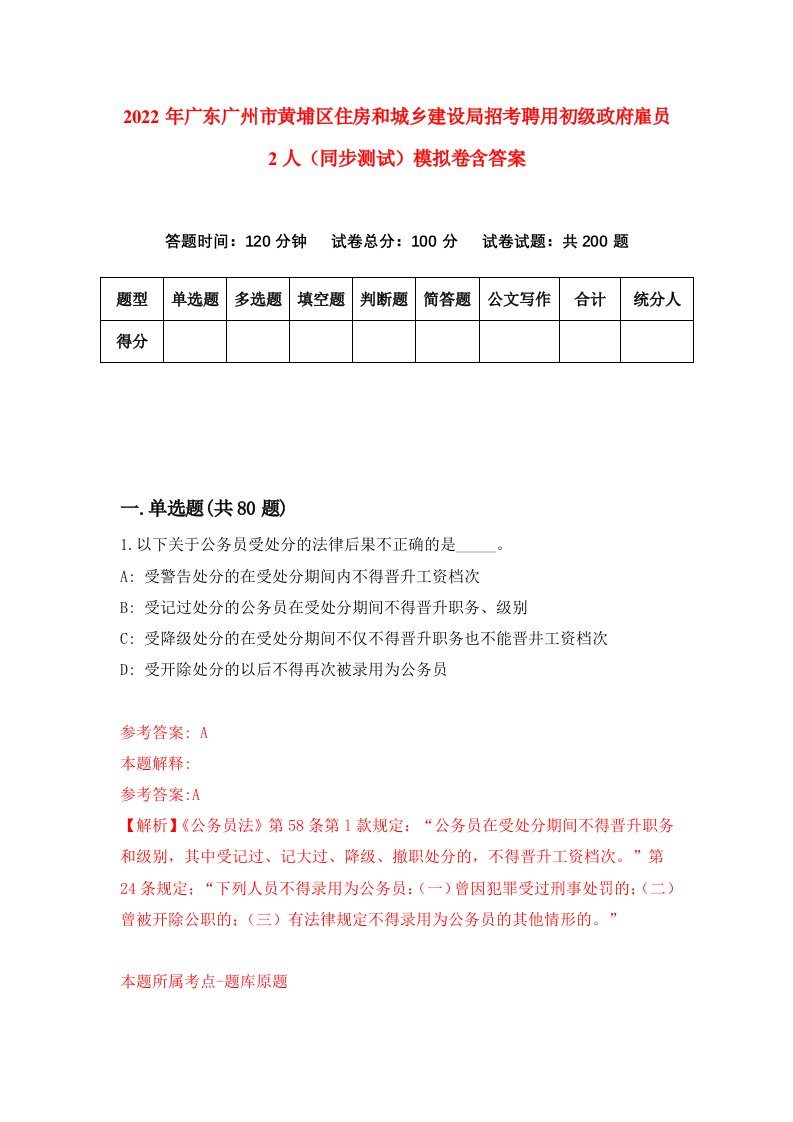 2022 年广东广州市黄埔区住房和城乡建设局招考聘用初级政府雇员 2 人（同步测试）模拟卷含答案

答题时间：120 分钟　试卷总分：100 分　试卷试题：共 200 题

| 题型 | 单选题 | 多选题 | 填空题 | 判断题 | 简答题 | 公文写作 | 合计 | 统分人 |
|---|---|---|---|---|---|---|---|---|
| 得分 | | | | | | | | |

一.单选题(共 80 题)

1.以下关于公务员受处分的法律后果不正确的是_____。

A: 受警告处分的在受处分期间内不得晋升工资档次

B: 受记过处分的公务员在受处分期间不得晋升职务、级别

C: 受降级处分的在受处分期间不仅不得晋升职务也不能晋井工资档次

D: 受开除处分的以后不得再次被录用为公务员

参考答案: A

本题解释:

参考答案:A

【解析】《公务员法》第 58 条第 1 款规定：“公务员在受处分期间不得晋升职务和级别，其中受记过、记大过、降级、撤职处分的，不得晋升工资档次。”第 24 条规定；“下列人员不得录用为公务员：(一)曾因犯罪受过刑事处罚的；(二)曾被开除公职的；(三）有法律规定不得录用为公务员的其他情形的。”

本题所属考点-题库原题